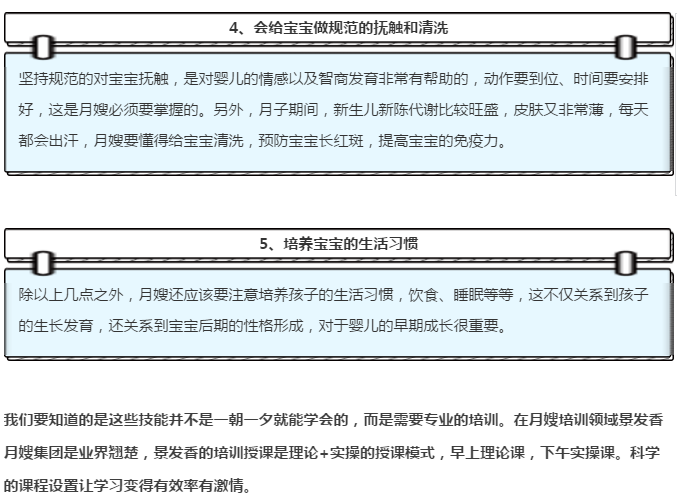 4、会给宝宝做规范的抚触和清洗

坚持规范的对宝宝抚触，是对婴儿的情感以及智商发育非常有帮助的，动作要到位、时间要安排好，这是月嫂必须要掌握的。另外，月子期间，新生儿新陈代谢比较旺盛，皮肤又非常薄，每天都会出汗，月嫂要懂得给宝宝清洗，预防宝宝长红斑，提高宝宝的免疫力。

5、培养宝宝的生活习惯

除以上几点之外，月嫂还应该要注意培养孩子的生活习惯，饮食、睡眠等等，这不仅关系到孩子的生长发育，还关系到宝宝后期的性格形成，对于婴儿的早期成长很重要。

我们要知道的是这些技能并不是一朝一夕就能学会的，而是需要专业的培训。在月嫂培训领域景发香月嫂集团是业界翘楚，景发香的培训授课是理论+实操的授课模式，早上理论课，下午实操课。科学的课程设置让学习变得有效率有激情。